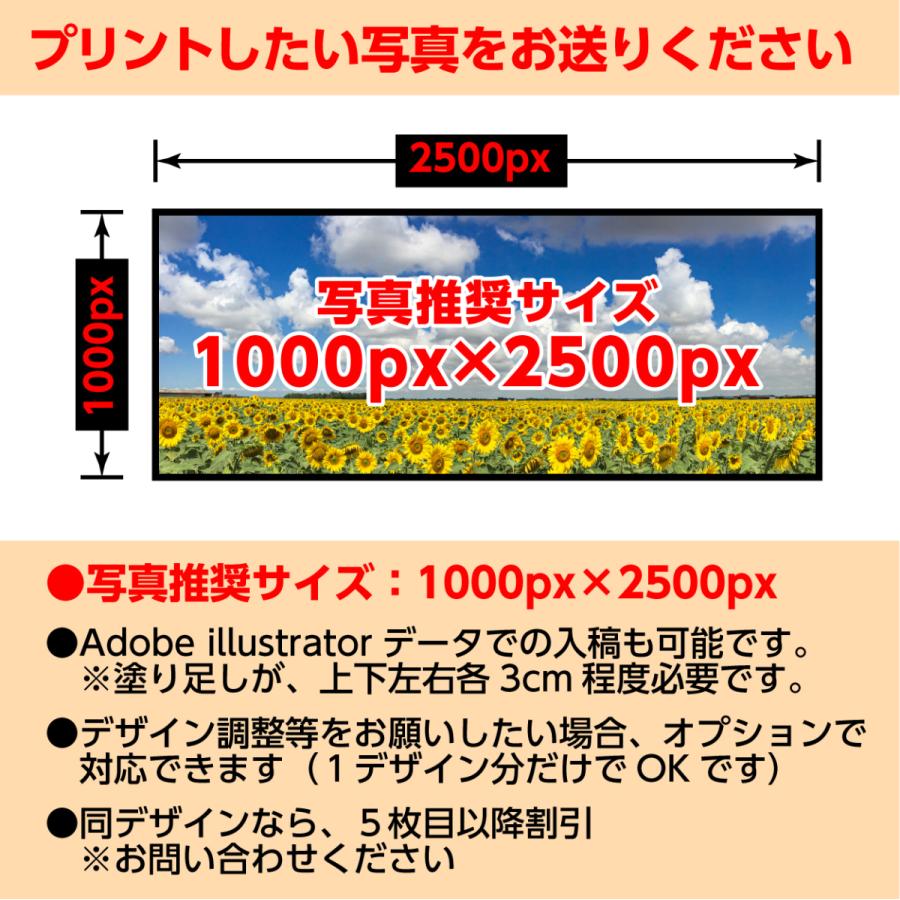 プリントしたい写真をお送りください

2500px

1000px

写真推奨サイズ
1000px×2500px

●写真推奨サイズ：1000px×2500px

●Adobe illustrator データでの入稿も可能です。
※塗り足しが、上下左右各 3cm 程度必要です。

●デザイン調整等をお願いしたい場合、オプションで対応できます（1デザイン分だけで OK です）

●同デザインなら、5枚目以降割引
※お問い合わせください